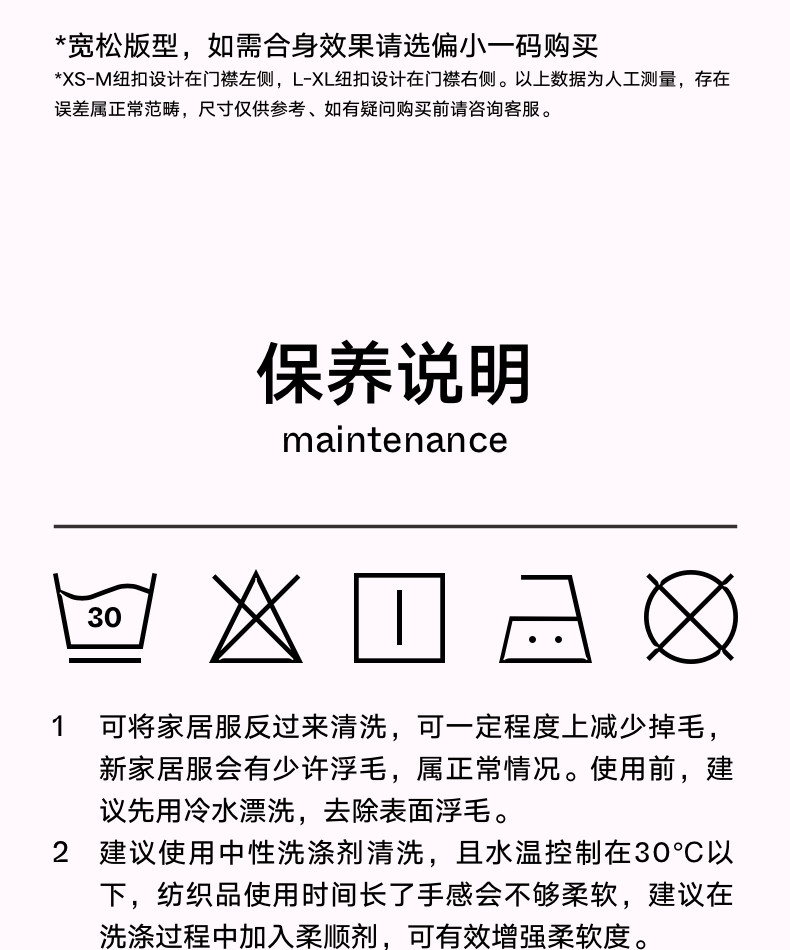 *宽松版型，如需合身效果请选偏小一码购买

*XS-M纽扣设计在门襟左侧，L-XL纽扣设计在门襟右侧。以上数据为人工测量，存在误差属正常范畴，尺寸仅供参考、如有疑问购买前请咨询客服。

保养说明

maintenance

30

1 可将家居服反过来清洗，可一定程度上减少掉毛，新家居服会有少许浮毛，属正常情况。使用前，建议先用冷水漂洗，去除表面浮毛。

2 建议使用中性洗涤剂清洗，且水温控制在30°C以下，纺织品使用时间长了手感会不够柔软，建议在洗涤过程中加入柔顺剂，可有效增强柔软度。